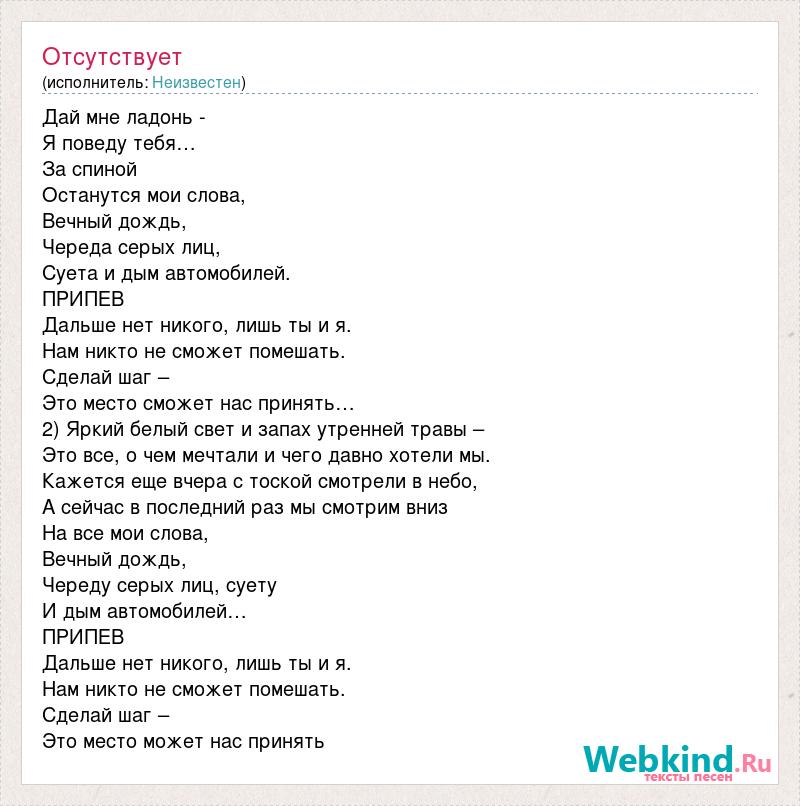 Отсутствует
(исполнитель: Неизвестен)

Дай мне ладонь -
Я поведу тебя…
За спиной
Останутся мои слова,
Вечный дождь,
Череда серых лиц,
Суета и дым автомобилей.
ПРИПЕВ
Дальше нет никого, лишь ты и я.
Нам никто не сможет помешать.
Сделай шаг –
Это место сможет нас принять…
2) Яркий белый свет и запах утренней травы –
Это все, о чем мечтали и чего давно хотели мы.
Кажется еще вчера с тоской смотрели в небо,
А сейчас в последний раз мы смотрим вниз
На все мои слова,
Вечный дождь,
Череду серых лиц, суету
И дым автомобилей…
ПРИПЕВ
Дальше нет никого, лишь ты и я.
Нам никто не сможет помешать.
Сделай шаг –
Это место может нас принять

Webkind.Ru
тексты песен